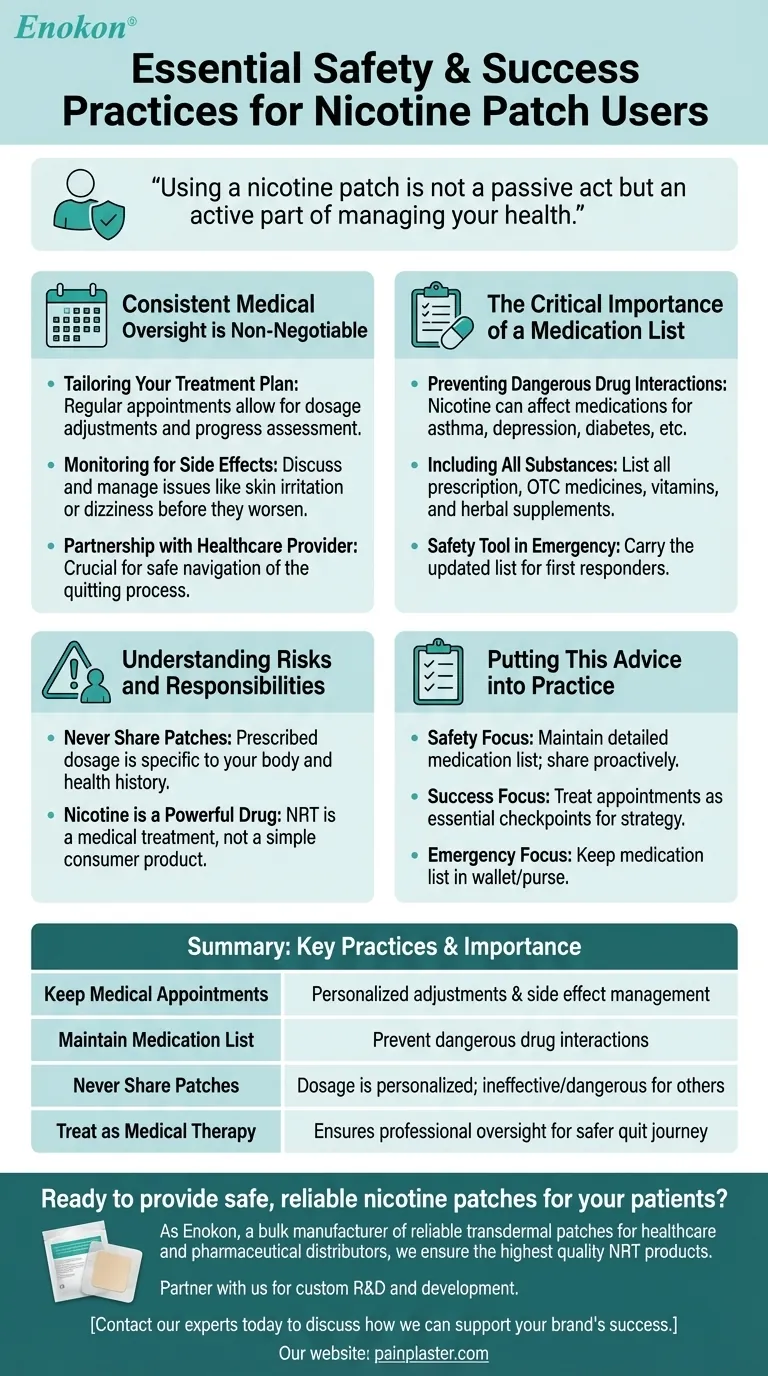 Enokon®

Essential Safety & Success Practices for Nicotine Patch Users

"Using a nicotine patch is not a passive act but an active part of managing your health."

Consistent Medical Oversight is Non-Negotiable

- Tailoring Your Treatment Plan: Regular appointments allow for dosage adjustments and progress assessment.
- Monitoring for Side Effects: Discuss and manage issues like skin irritation or dizziness before they worsen.
- Partnership with Healthcare Provider: Crucial for safe navigation of the quitting process.

The Critical Importance of a Medication List

- Preventing Dangerous Drug Interactions: Nicotine can affect medications for asthma, depression, diabetes, etc.
- Including All Substances: List all prescription, OTC medicines, vitamins, and herbal supplements.
- Safety Tool in Emergency: Carry the updated list for first responders.

Understanding Risks and Responsibilities

- Never Share Patches: Prescribed dosage is specific to your body and health history.
- Nicotine is a Powerful Drug: NRT is a medical treatment, not a simple consumer product.

Putting This Advice into Practice

- Safety Focus: Maintain detailed medication list; share proactively.
- Success Focus: Treat appointments as essential checkpoints for strategy.
- Emergency Focus: Keep medication list in wallet/purse.

Summary: Key Practices & Importance

| Keep Medical Appointments | Personalized adjustments & side effect management |
|---|---|
| Maintain Medication List | Prevent dangerous drug interactions |
| Never Share Patches | Dosage is personalized; ineffective/dangerous for others |
| Treat as Medical Therapy | Ensures professional oversight for safer quit journey |

Ready to provide safe, reliable nicotine patches for your patients?

As Enokon, a bulk manufacturer of reliable transdermal patches for healthcare and pharmaceutical distributors, we ensure the highest quality NRT products.

Partner with us for custom R&D and development.

[Contact our experts today to discuss how we can support your brand's success.]

Our website: painplaster.com